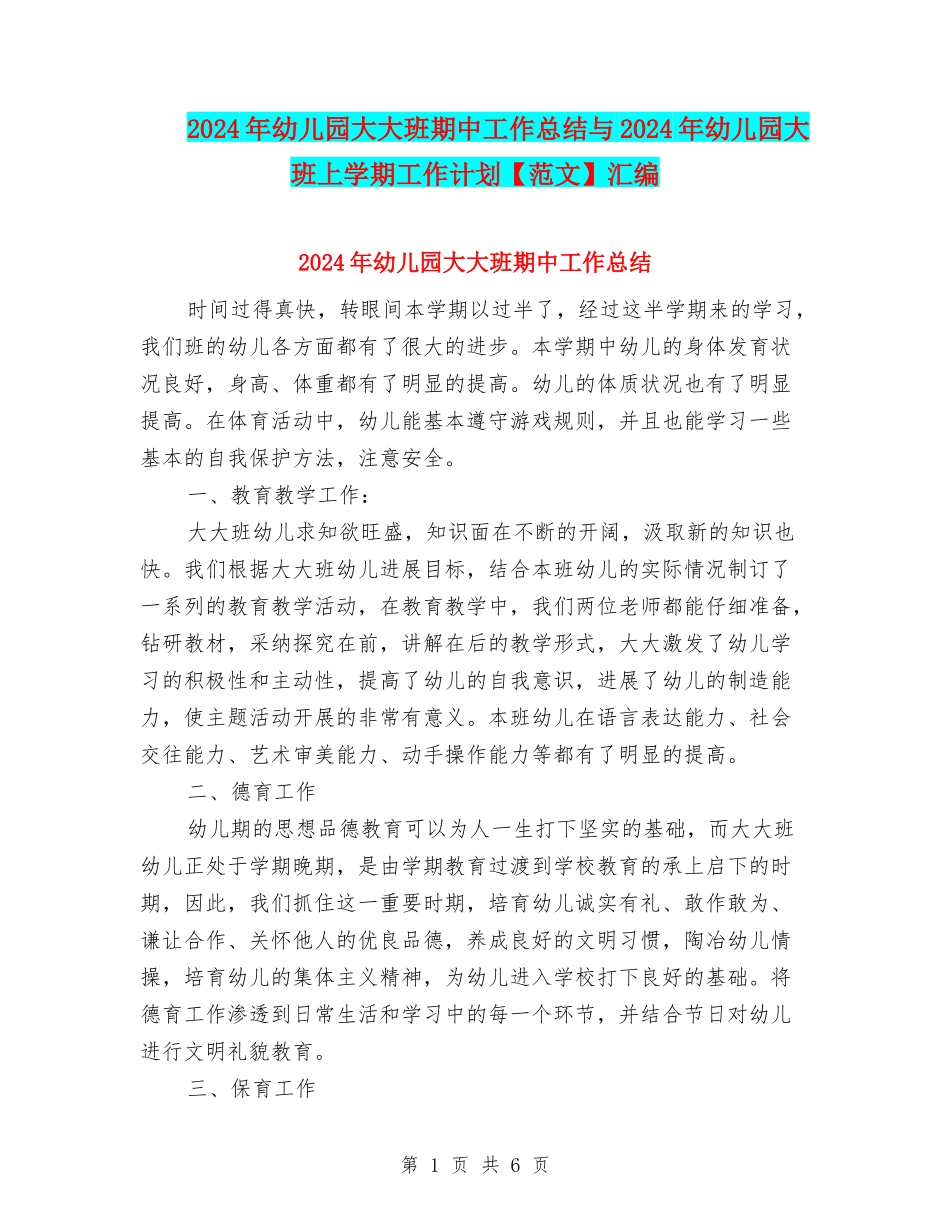 2024年幼儿园大大班期中工作总结与2024年幼儿园大班上学期工作计划【范文】汇编

2024年幼儿园大大班期中工作总结

时间过得真快，转眼间本学期以过半了，经过这半学期来的学习，我们班的幼儿各方面都有了很大的进步。本学期中幼儿的身体发育状况良好，身高、体重都有了明显的提高。幼儿的体质状况也有了明显提高。在体育活动中，幼儿能基本遵守游戏规则，并且也能学习一些基本的自我保护方法，注意安全。

一、教育教学工作：

大大班幼儿求知欲旺盛，知识面在不断的开阔，汲取新的知识也快。我们根据大大班幼儿进展目标，结合本班幼儿的实际情况制订了一系列的教育教学活动，在教育教学中，我们两位老师都能仔细准备，钻研教材，采纳探究在前，讲解在后的教学形式，大大激发了幼儿学习的积极性和主动性，提高了幼儿的自我意识，进展了幼儿的制造能力，使主题活动开展的非常有意义。本班幼儿在语言表达能力、社会交往能力、艺术审美能力、动手操作能力等都有了明显的提高。

二、德育工作

幼儿期的思想品德教育可以为人一生打下坚实的基础，而大大班幼儿正处于学期晚期，是由学期教育过渡到学校教育的承上启下的时期，因此，我们抓住这一重要时期，培育幼儿诚实有礼、敢作敢为、谦让合作、关怀他人的优良品德，养成良好的文明习惯，陶冶幼儿情操，培育幼儿的集体主义精神，为幼儿进入学校打下良好的基础。将德育工作渗透到日常生活和学习中的每一个环节，并结合节日对幼儿进行文明礼貌教育。

三、保育工作

第 1 页 共 6 页